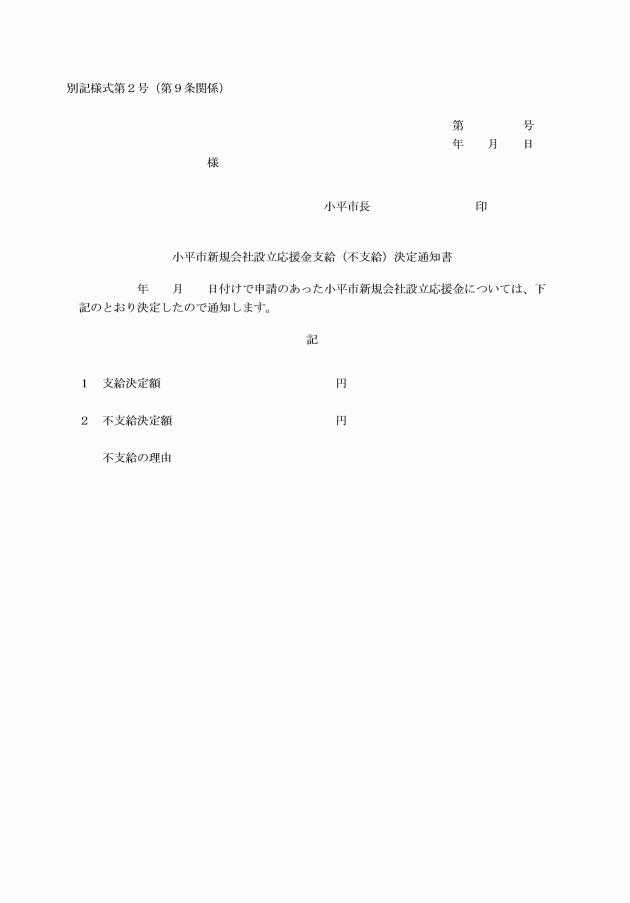 別記様式第２号（第９条関係）

第　　　　号
年　　月　　日

様

小平市長　　　　　　　　印

小平市新規会社設立応援金支給（不支給）決定通知書

年　　月　　日付けで申請のあった小平市新規会社設立応援金については、下記のとおり決定したので通知します。

記

１　支給決定額　　　　　　　　　　　円

２　不支給決定額　　　　　　　　　　円

不支給の理由